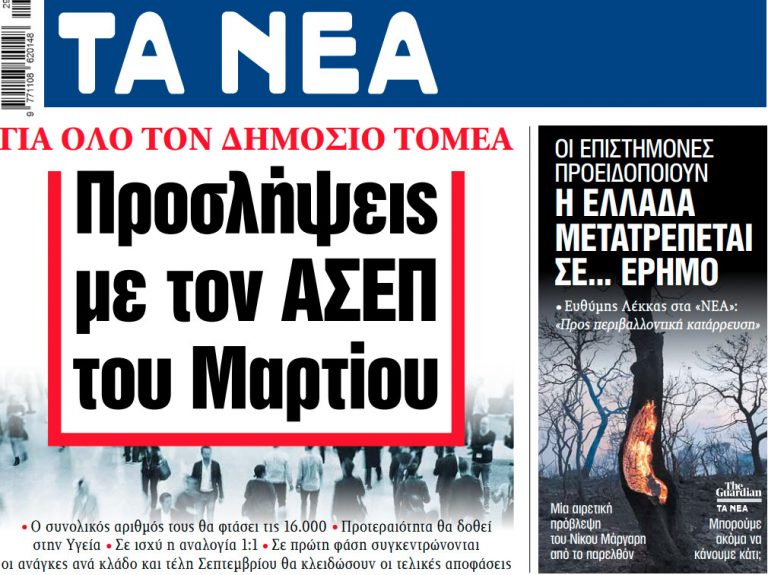 9 771108 620148

ΤΑ ΝΕΑ

ΓΙΑ ΟΛΟ ΤΟΝ ΔΗΜΟΣΙΟ ΤΟΜΕΑ

Προσλήψεις με τον ΑΣΕΠ του Μαρτίου

• Ο συνολικός αριθμός τους θα φτάσει τις 16.000 • Προτεραιότητα θα δοθεί στην Υγεία • Σε ισχύ η αναλογία 1:1 • Σε πρώτη φάση συγκεντρώνονται οι ανάγκες ανά κλάδο και τέλη Σεπτεμβρίου θα κλειδώσουν οι τελικές αποφάσεις

ΟΙ ΕΠΙΣΤΗΜΟΝΕΣ ΠΡΟΕΙΔΟΠΟΙΟΥΝ
Η ΕΛΛΑΔΑ ΜΕΤΑΤΡΕΠΕΤΑΙ ΣΕ... ΕΡΗΜΟ

• Ευθύμης Λέκκας στα «ΝΕΑ»: «Προς περιβαλλοντική κατάρρευση»

Μία αιρετική πρόβλεψη του Νίκου Μάργαρη από το παρελθόν

The Guardian
ΤΑ ΝΕΑ
Μπορούμε ακόμα να κάνουμε κάτι;